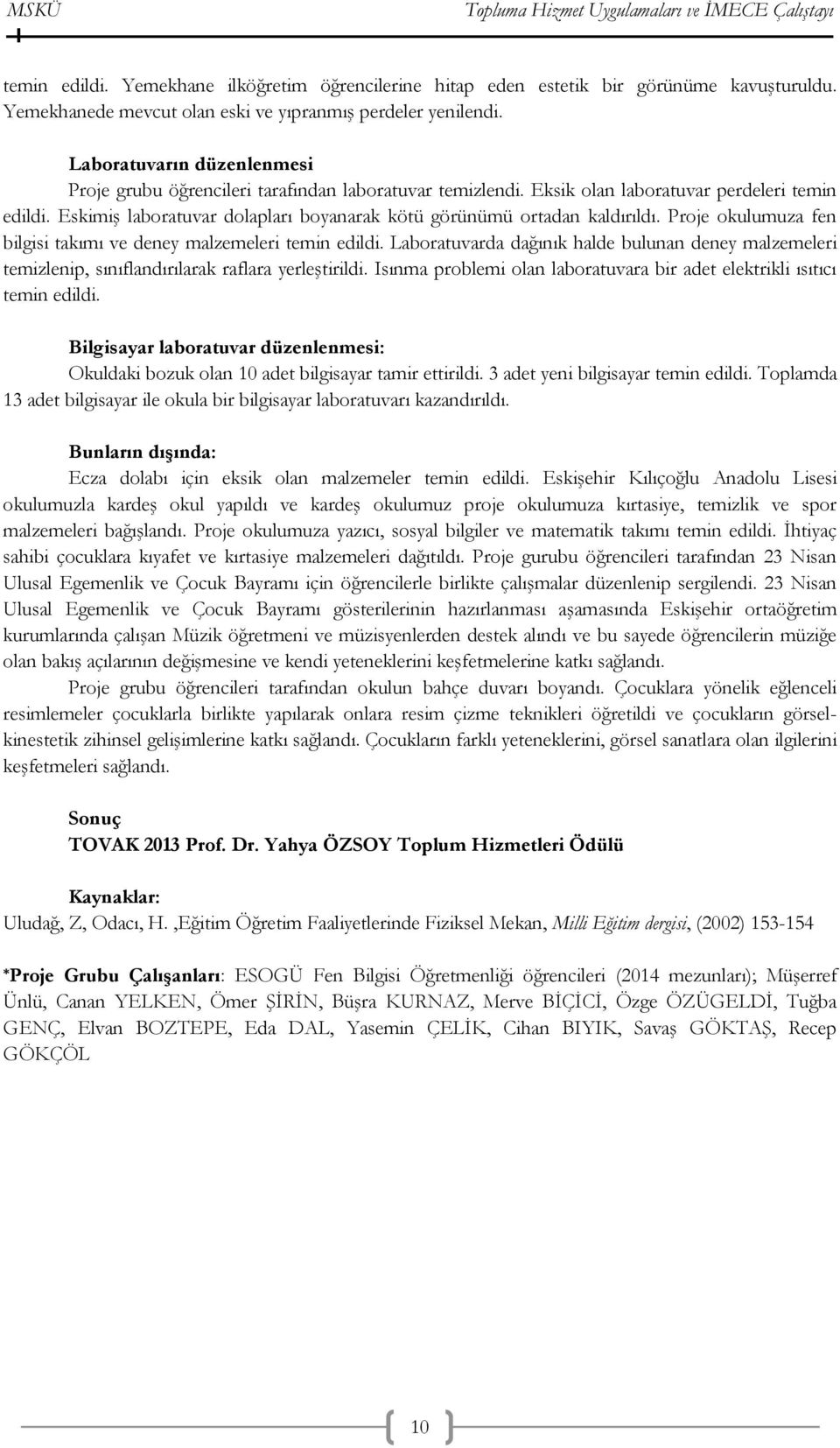 MSKÜ Topluma Hizmet Uygulamaları ve İMECE Çalıştayı

temin edildi. Yemekhane ilköğretim öğrencilerine hitap eden estetik bir görünüme kavuşturuldu. Yemekhanede mevcut olan eski ve yıpranmış perdeler yenilendi.

Laboratuvarın düzenlenmesi
Proje grubu öğrencileri tarafından laboratuvar temizlendi. Eksik olan laboratuvar perdeleri temin edildi. Eskimiş laboratuvar dolapları boyanarak kötü görünümü ortadan kaldırıldı. Proje okulumuza fen bilgisi takımı ve deney malzemeleri temin edildi. Laboratuvarda dağınık halde bulunan deney malzemeleri temizlenip, sınıflandırılarak raflara yerleştirildi. Isınma problemi olan laboratuvara bir adet elektrikli ısıtıcı temin edildi.

Bilgisayar laboratuvar düzenlenmesi:
Okuldaki bozuk olan 10 adet bilgisayar tamir ettirildi. 3 adet yeni bilgisayar temin edildi. Toplamda 13 adet bilgisayar ile okula bir bilgisayar laboratuvarı kazandırıldı.

Bunların dışında:
Ecza dolabı için eksik olan malzemeler temin edildi. Eskişehir Kılıçoğlu Anadolu Lisesi okulumuzla kardeş okul yapıldı ve kardeş okulumuz proje okulumuza kırtasiye, temizlik ve spor malzemeleri bağışlandı. Proje okulumuza yazıcı, sosyal bilgiler ve matematik takımı temin edildi. İhtiyaç sahibi çocuklara kıyafet ve kırtasiye malzemeleri dağıtıldı. Proje gurubu öğrencileri tarafından 23 Nisan Ulusal Egemenlik ve Çocuk Bayramı için öğrencilerle birlikte çalışmalar düzenlenip sergilendi. 23 Nisan Ulusal Egemenlik ve Çocuk Bayramı gösterilerinin hazırlanması aşamasında Eskişehir ortaöğretim kurumlarında çalışan Müzik öğretmeni ve müzisyenlerden destek alındı ve bu sayede öğrencilerin müziğe olan bakış açılarının değişmesine ve kendi yeteneklerini keşfetmelerine katkı sağlandı.
Proje grubu öğrencileri tarafından okulun bahçe duvarı boyandı. Çocuklara yönelik eğlenceli resimlemeler çocuklarla birlikte yapılarak onlara resim çizme teknikleri öğretildi ve çocukların görsel-kinestetik zihinsel gelişimlerine katkı sağlandı. Çocukların farklı yeteneklerini, görsel sanatlara olan ilgilerini keşfetmeleri sağlandı.

Sonuç
TOVAK 2013 Prof. Dr. Yahya ÖZSOY Toplum Hizmetleri Ödülü

Kaynaklar:
Uludağ, Z, Odacı, H. ,Eğitim Öğretim Faaliyetlerinde Fiziksel Mekan, Milli Eğitim dergisi, (2002) 153-154

*Proje Grubu Çalışanları: ESOGÜ Fen Bilgisi Öğretmenliği öğrencileri (2014 mezunları); Müşerref Ünlü, Canan YELKEN, Ömer ŞİRİN, Büşra KURNAZ, Merve BİÇİCİ, Özge ÖZÜGELDİ, Tuğba GENÇ, Elvan BOZTEPE, Eda DAL, Yasemin ÇELİK, Cihan BIYIK, Savaş GÖKTAŞ, Recep GÖKÇÖL

10